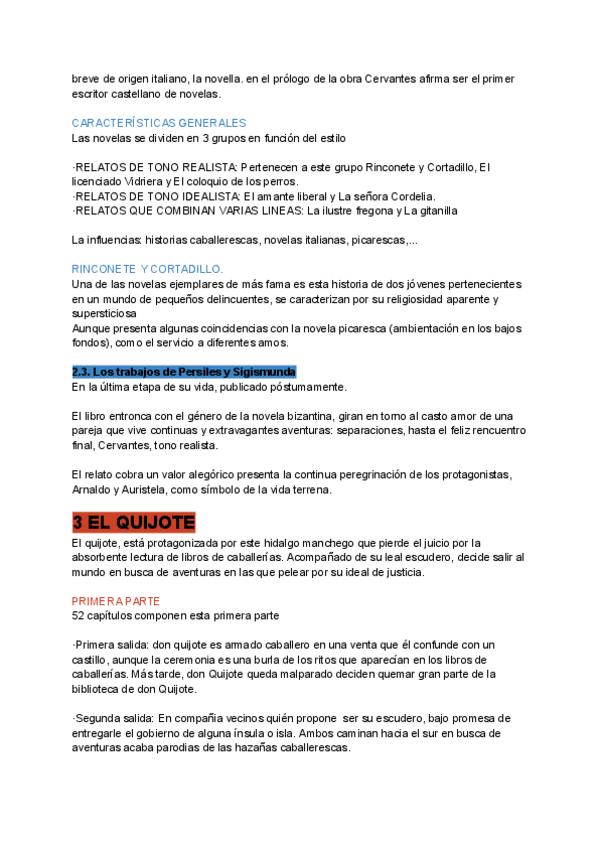 breve de origen italiano, la novella. en el prólogo de la obra Cervantes afirma ser el primer escritor castellano de novelas.

CARACTERÍSTICAS GENERALES
Las novelas se dividen en 3 grupos en función del estilo

·RELATOS DE TONO REALISTA: Pertenecen a este grupo Rinconete y Cortadillo, El licenciado Vidriera y El coloquio de los perros.
·RELATOS DE TONO IDEALISTA: El amante liberal y La señora Cordelia.
·RELATOS QUE COMBINAN VARIAS LINEAS: La ilustre fregona y La gitanilla

La influencias: historias caballerescas, novelas italianas, picarescas,...

RINCONETE Y CORTADILLO.
Una de las novelas ejemplares de más fama es esta historia de dos jóvenes pertenecientes en un mundo de pequeños delincuentes, se caracterizan por su religiosidad aparente y supersticiosa
Aunque presenta algunas coincidencias con la novela picaresca (ambientación en los bajos fondos), como el servicio a diferentes amos.

2.3. Los trabajos de Persiles y Sigismunda
En la última etapa de su vida, publicado póstumamente.

El libro entronca con el género de la novela bizantina, giran en torno al casto amor de una pareja que vive continuas y extravagantes aventuras: separaciones, hasta el feliz rencuentro final, Cervantes, tono realista.

El relato cobra un valor alegórico presenta la continua peregrinación de los protagonistas, Arnaldo y Auristela, como símbolo de la vida terrena.

3 EL QUIJOTE
El quijote, está protagonizada por este hidalgo manchego que pierde el juicio por la absorbente lectura de libros de caballerías. Acompañado de su leal escudero, decide salir al mundo en busca de aventuras en las que pelear por su ideal de justicia.

PRIMERA PARTE
52 capítulos componen esta primera parte

·Primera salida: don quijote es armado caballero en una venta que él confunde con un castillo, aunque la ceremonia es una burla de los ritos que aparecían en los libros de caballerías. Más tarde, don Quijote queda malparado deciden quemar gran parte de la biblioteca de don Quijote.

·Segunda salida: En compañía vecinos quién propone ser su escudero, bajo promesa de entregarle el gobierno de alguna ínsula o isla. Ambos caminan hacia el sur en busca de aventuras acaba parodias de las hazañas caballerescas.